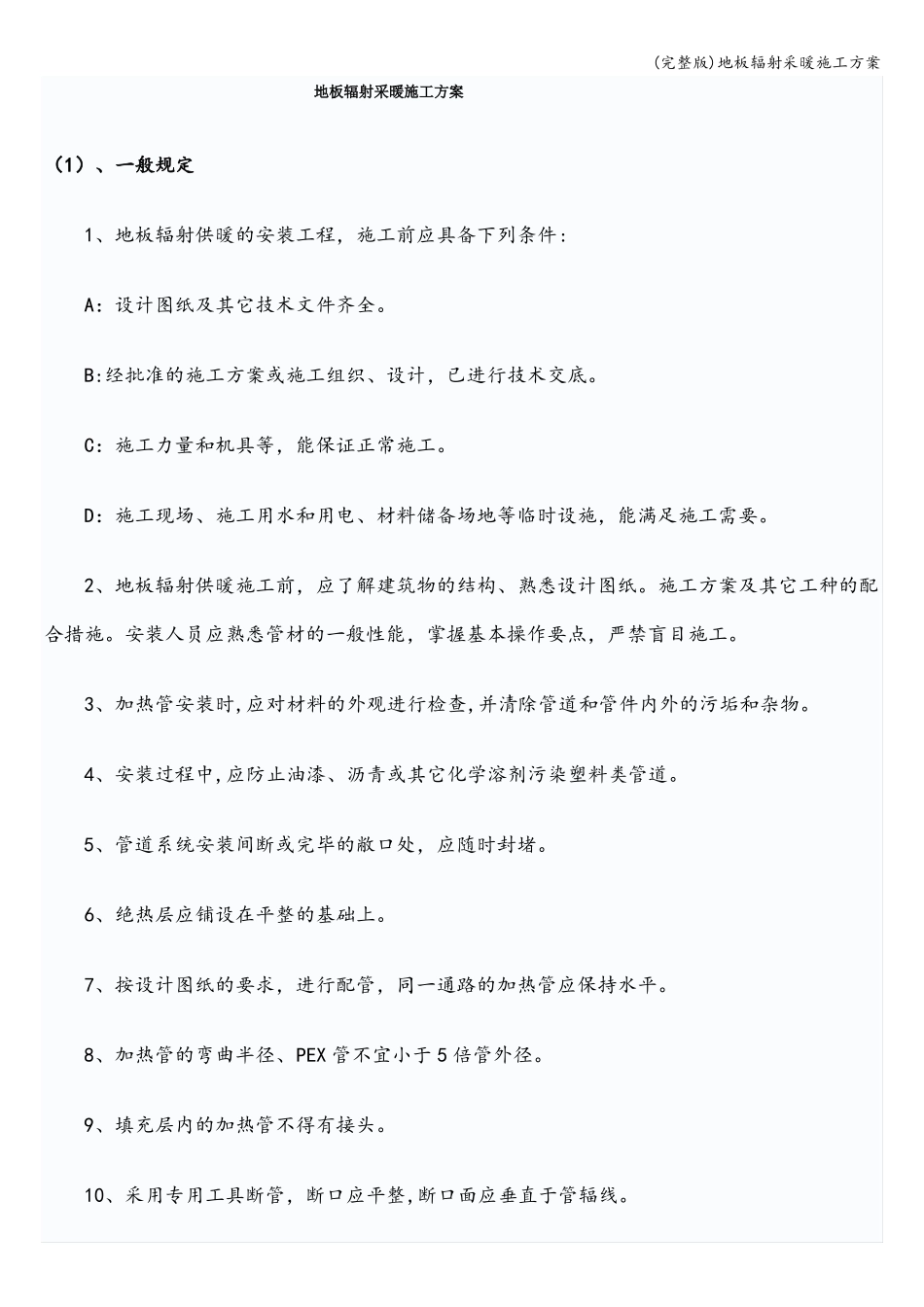 (完整版)地板辐射采暖施工方案

地板辐射采暖施工方案

(1)、一般规定

1、地板辐射供暖的安装工程，施工前应具备下列条件：

A：设计图纸及其它技术文件齐全。

B:经批准的施工方案或施工组织、设计，已进行技术交底。

C：施工力量和机具等，能保证正常施工。

D：施工现场、施工用水和用电、材料储备场地等临时设施，能满足施工需要。

2、地板辐射供暖施工前，应了解建筑物的结构、熟悉设计图纸。施工方案及其它工种的配合措施。安装人员应熟悉管材的一般性能，掌握基本操作要点，严禁盲目施工。

3、加热管安装时,应对材料的外观进行检查,并清除管道和管件内外的污垢和杂物。

4、安装过程中,应防止油漆、沥青或其它化学溶剂污染塑料类管道。

5、管道系统安装间断或完毕的敞口处，应随时封堵。

6、绝热层应铺设在平整的基础上。

7、按设计图纸的要求，进行配管，同一通路的加热管应保持水平。

8、加热管的弯曲半径、PEX管不宜小于5倍管外径。

9、填充层内的加热管不得有接头。

10、采用专用工具断管，断口应平整,断口面应垂直于管辐线。